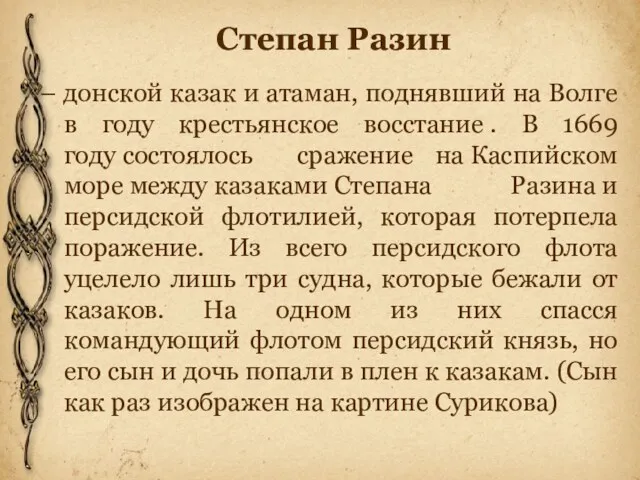 Степан Разин

– донской казак и атаман, поднявший на Волге в году крестьянское восстание . В 1669 году состоялось сражение на Каспийском море между казаками Степана Разина и персидской флотилией, которая потерпела поражение. Из всего персидского флота уцелело лишь три судна, которые бежали от казаков. На одном из них спасся командующий флотом персидский князь, но его сын и дочь попали в плен к казакам. (Сын как раз изображен на картине Сурикова)